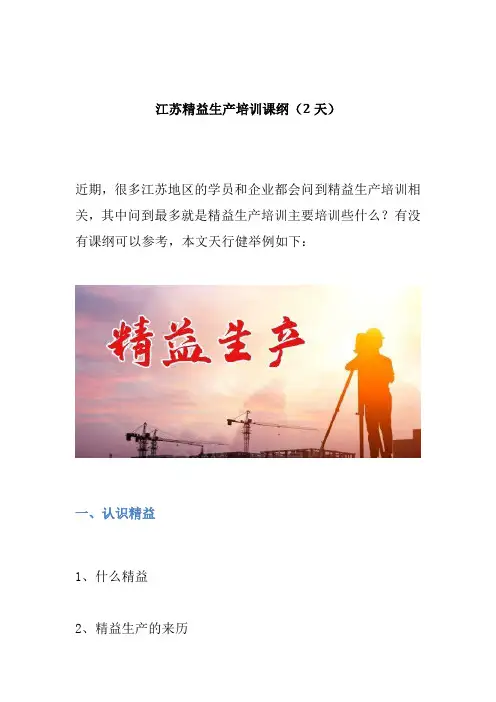 江苏精益生产培训课纲（2天）

近期，很多江苏地区的学员和企业都会问到精益生产培训相关，其中问到最多就是精益生产培训主要培训些什么？有没有课纲可以参考，本文天行健举例如下：

精益生产

一、认识精益

1、什么精益

2、精益生产的来历